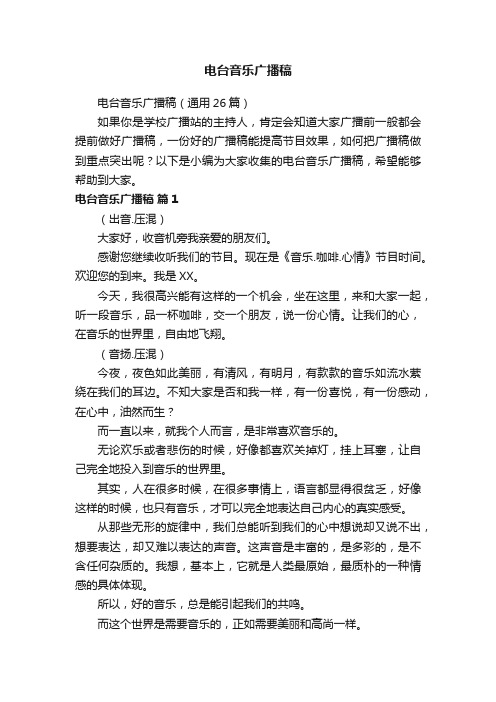 电台音乐广播稿

电台音乐广播稿（通用 26 篇）

如果你是学校广播站的主持人，肯定会知道大家广播前一般都会提前做好广播稿，一份好的广播稿能提高节目效果，如何把广播稿做到重点突出呢？以下是小编为大家收集的电台音乐广播稿，希望能够帮助到大家。

电台音乐广播稿 篇 1

（出音.压混）

大家好，收音机旁我亲爱的朋友们。

感谢您继续收听我们的节目。现在是《音乐.咖啡.心情》节目时间。欢迎您的到来。我是 XX。

今天，我很高兴能有这样的一个机会，坐在这里，来和大家一起，听一段音乐，品一杯咖啡，交一个朋友，说一份心情。让我们的心，在音乐的世界里，自由地飞翔。

（音扬.压混）

今夜，夜色如此美丽，有清风，有明月，有款款的音乐如流水萦绕在我们的耳边。不知大家是否和我一样，有一份喜悦，有一份感动，在心中，油然而生？

而一直以来，就我个人而言，是非常喜欢音乐的。

无论欢乐或者悲伤的时候，好像都喜欢关掉灯，挂上耳塞，让自己完全地投入到音乐的世界里。

其实，人在很多时候，在很多事情上，语言都显得很贫乏，好像这样的时候，也只有音乐，才可以完全地表达自己内心的真实感受。

从那些无形的旋律中，我们总能听到我们的心中想说却又说不出，想要表达，却又难以表达的声音。这声音是丰富的，是多彩的，是不含任何杂质的。我想，基本上，它就是人类最原始，最质朴的一种情感的具体体现。

所以，好的音乐，总是能引起我们的共鸣。

而这个世界是需要音乐的，正如需要美丽和高尚一样。